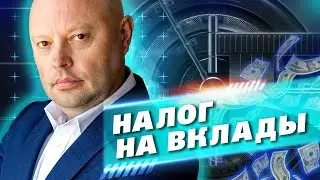 НАЛОГ
НА ВКЛАДЫ